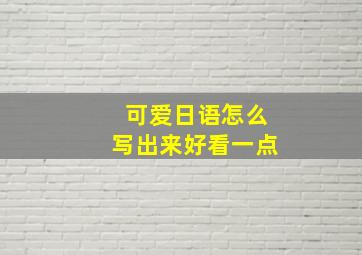 可爱日语怎么
写出来好看一点